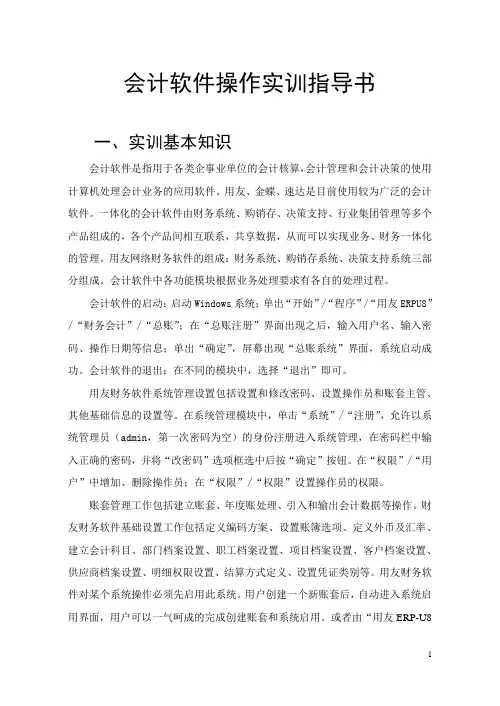 会计软件操作实训指导书

一、实训基本知识

会计软件是指用于各类企事业单位的会计核算，会计管理和会计决策的使用计算机处理会计业务的应用软件。用友、金蝶、速达是目前使用较为广泛的会计软件。一体化的会计软件由财务系统、购销存、决策支持、行业集团管理等多个产品组成的，各个产品间相互联系，共享数据，从而可以实现业务、财务一体化的管理。用友网络财务软件的组成：财务系统、购销存系统、决策支持系统三部分组成。会计软件中各功能模块根据业务处理要求有各自的处理过程。

会计软件的启动：启动 Windows 系统；单击“开始”/“程序”/“用友 ERPU8”/“财务会计”/“总账”；在“总账注册”界面出现之后，输入用户名、输入密码、操作日期等信息；单击“确定”，屏幕出现“总账系统”界面，系统启动成功。会计软件的退出：在不同的模块中，选择“退出”即可。

用友财务软件系统管理设置包括设置和修改密码、设置操作员和账套主管、其他基础信息的设置等。在系统管理模块中，单击“系统”/“注册”，允许以系统管理员（admin，第一次密码为空）的身份注册进入系统管理，在密码栏中输入正确的密码，并将“改密码”选项框选中后按“确定”按钮。在“权限”/“用户”中增加、删除操作员；在“权限”/“权限”设置操作员的权限。

账套管理工作包括建立账套、年度账处理、引入和输出会计数据等操作。财友财务软件基础设置工作包括定义编码方案、设置账簿选项、定义外币及汇率、建立会计科目、部门档案设置、职工档案设置、项目档案设置、客户档案设置、供应商档案设置、明细权限设置、结算方式定义、设置凭证类别等。用友财务软件对某个系统操作必须先启用此系统。用户创建一个新账套后，自动进入系统启用界面，用户可以一气呵成的完成创建账套和系统启用。或者由“用友 ERP-U8

1